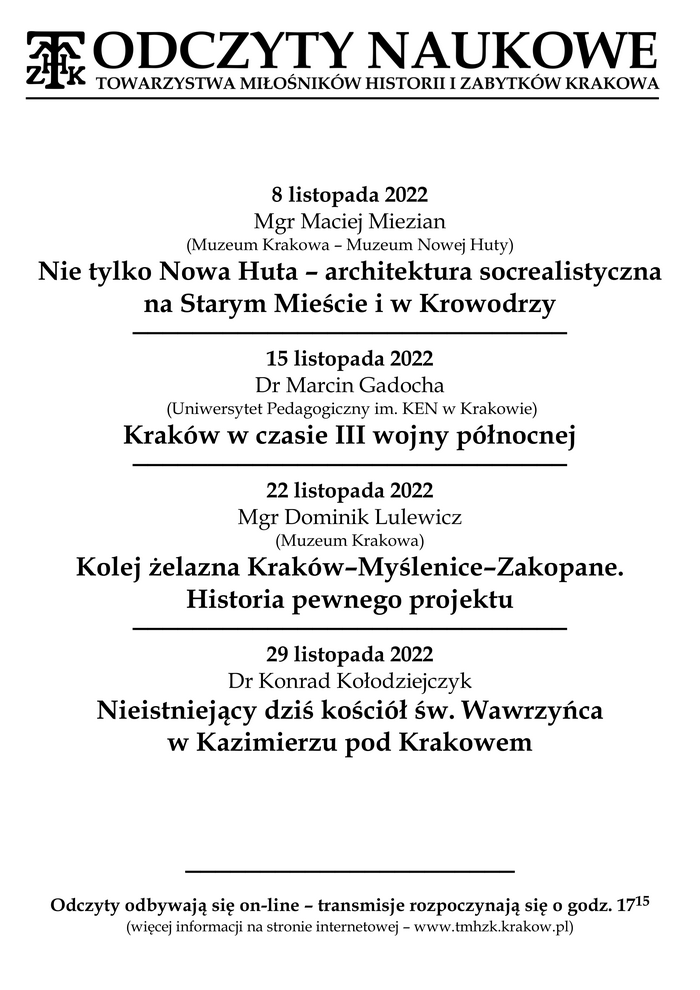 TMHZK ODCZYTY NAUKOWE
TOWARZYSTWA MIŁOŚNIKÓW HISTORII I ZABYTKÓW KRAKOWA

8 listopada 2022
Mgr Maciej Miezian
(Muzeum Krakowa – Muzeum Nowej Huty)
Nie tylko Nowa Huta – architektura socrealistyczna na Starym Mieście i w Krowodrzy

15 listopada 2022
Dr Marcin Gadocha
(Uniwersytet Pedagogiczny im. KEN w Krakowie)
Kraków w czasie III wojny północnej

22 listopada 2022
Mgr Dominik Lulewicz
(Muzeum Krakowa)
Kolej żelazna Kraków–Myślenice–Zakopane. Historia pewnego projektu

29 listopada 2022
Dr Konrad Kołodziejczyk
Nieistniejący dziś kościół św. Wawrzyńca w Kazimierzu pod Krakowem

Odczyty odbywają się on-line – transmisje rozpoczynają się o godz. $17^{15}$
(więcej informacji na stronie internetowej – www.tmhzk.krakow.pl)